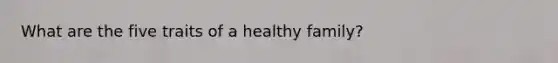 What are the five traits of a healthy family?